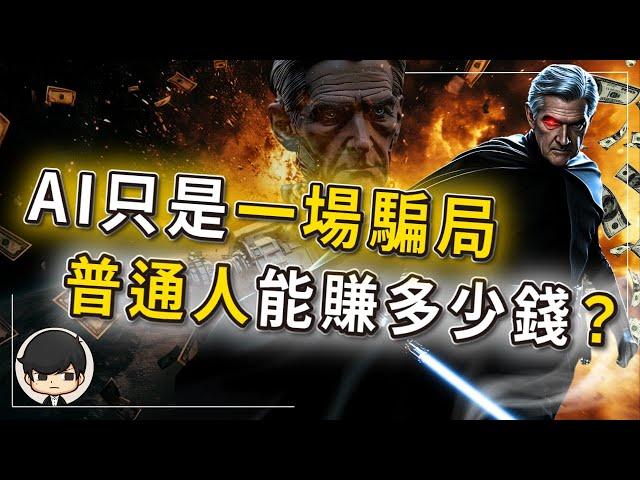 AI只是一場騙局
普通人能賺多少錢？